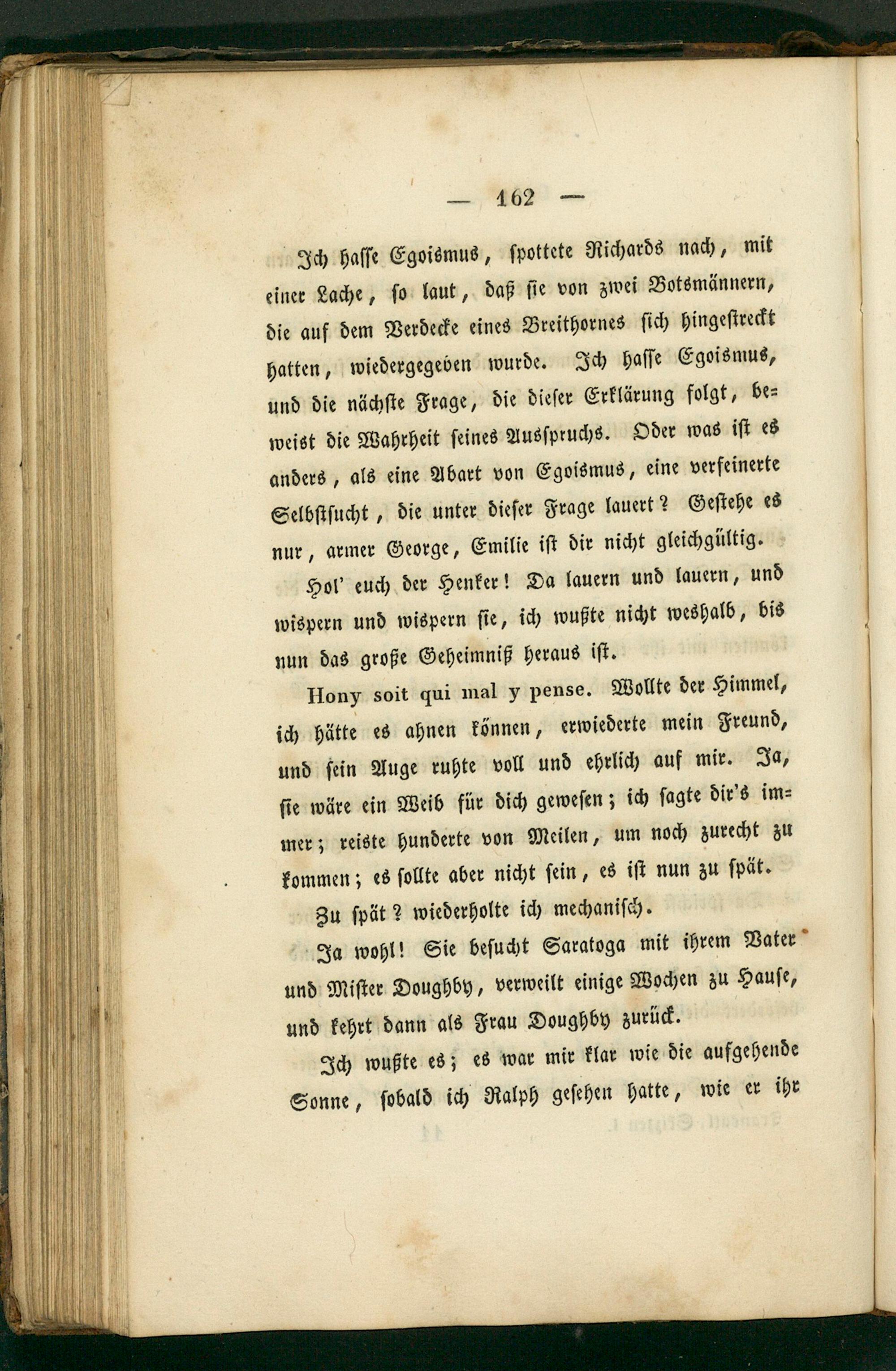 — 162 —

Ich hasse Egoismus, spottete Richards nach, mit einer Lache, so laut, daß sie von zwei Botsmännern, die auf dem Verdecke eines Breithornes sich hingestreckt hatten, wiedergegeben wurde. Ich hasse Egoismus, und die nächste Frage, die dieser Erklärung folgt, beweist die Wahrheit seines Ausspruchs. Oder was ist es anders, als eine Abart von Egoismus, eine verfeinerte Selbstsucht, die unter dieser Frage lauert? Gestehe es nur, armer George, Emilie ist dir nicht gleichgültig.

Hol' euch der Henker! Da lauern und lauern, und wispern und wispern sie, ich wußte nicht weshalb, bis nun das große Geheimniß heraus ist.

Hony soit qui mal y pense. Wollte der Himmel, ich hätte es ahnen können, erwiederte mein Freund, und sein Auge ruhte voll und ehrlich auf mir. Ja, sie wäre ein Weib für dich gewesen; ich sagte dir's immer; reiste hunderte von Meilen, um noch zurecht zu kommen; es sollte aber nicht sein, es ist nun zu spät.

Zu spät? wiederholte ich mechanisch.

Ja wohl! Sie besucht Saratoga mit ihrem Vater und Mister Doughby, verweilt einige Wochen zu Hause, und kehrt dann als Frau Doughby zurück.

Ich wußte es; es war mir klar wie die aufgehende Sonne, sobald ich Ralph gesehen hatte, wie er ihr